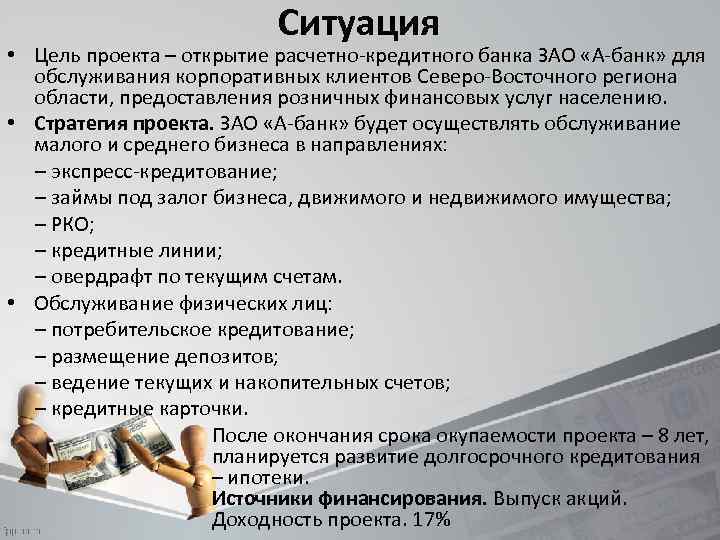 Ситуация

• Цель проекта – открытие расчетно-кредитного банка ЗАО «А-банк» для обслуживания корпоративных клиентов Северо-Восточного региона области, предоставления розничных финансовых услуг населению.

• Стратегия проекта. ЗАО «А-банк» будет осуществлять обслуживание малого и среднего бизнеса в направлениях:
– экспресс-кредитование;
– займы под залог бизнеса, движимого и недвижимого имущества;
– РКО;
– кредитные линии;
– овердрафт по текущим счетам.

• Обслуживание физических лиц:
– потребительское кредитование;
– размещение депозитов;
– ведение текущих и накопительных счетов;
– кредитные карточки.

После окончания срока окупаемости проекта – 8 лет, планируется развитие долгосрочного кредитования – ипотеки.
Источники финансирования. Выпуск акций.
Доходность проекта. 17%